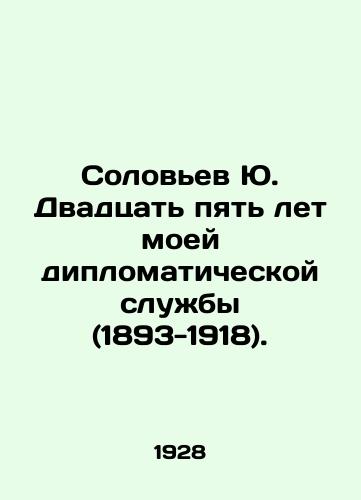 Соловьев Ю. Двадцать пять лет моей дипломатической службы (1893-1918).

1928